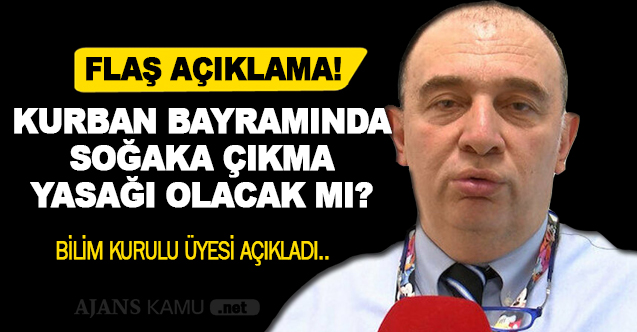 FLAŞ AÇIKLAMA!

KURBAN BAYRAMINDA SOĞAKA ÇIKMA YASAĞI OLACAK MI?

BİLİM KURULU ÜYESİ AÇIKLADI..

AJANS KAMU .net